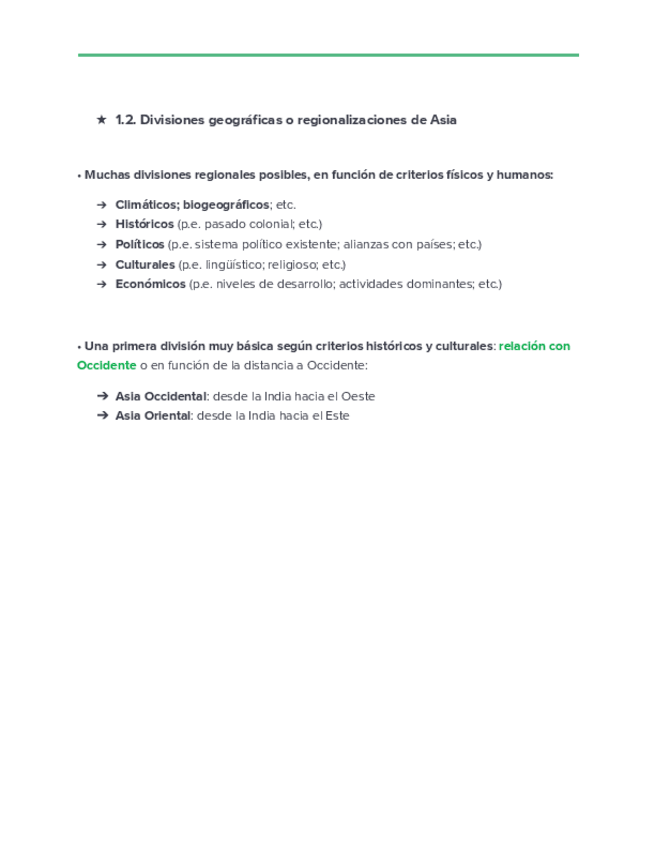 ★ 1.2. Divisiones geográficas o regionalizaciones de Asia

• Muchas divisiones regionales posibles, en función de criterios físicos y humanos:

➔ Climáticos; biogeográficos; etc.
➔ Históricos (p.e. pasado colonial; etc.)
➔ Políticos (p.e. sistema político existente; alianzas con países; etc.)
➔ Culturales (p.e. lingüístico; religioso; etc.)
➔ Económicos (p.e. niveles de desarrollo; actividades dominantes; etc.)

• Una primera división muy básica según criterios históricos y culturales: relación con Occidente o en función de la distancia a Occidente:

➔ Asia Occidental: desde la India hacia el Oeste
➔ Asia Oriental: desde la India hacia el Este